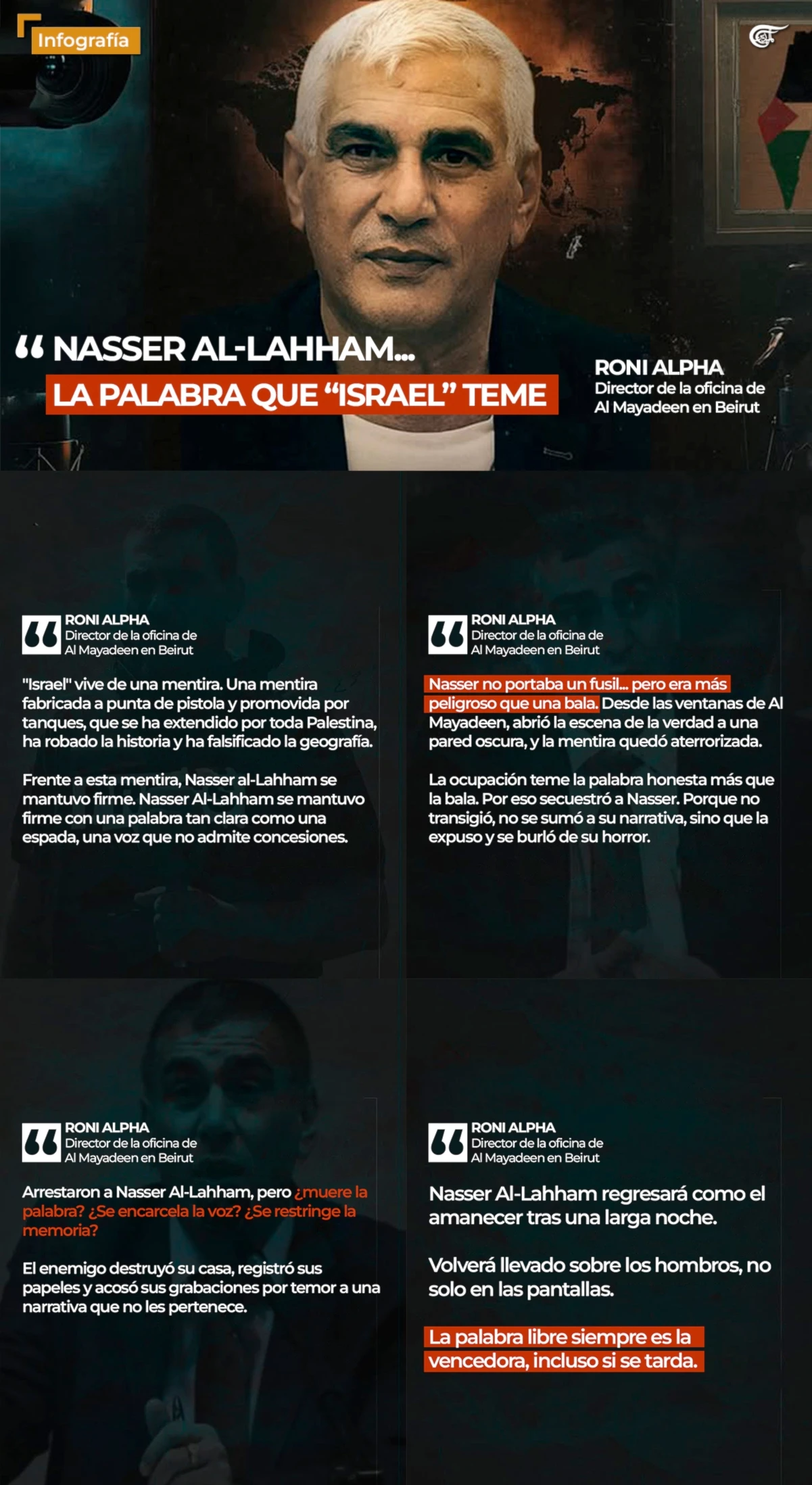 Infografía

“ NASSER AL-LAHHAM...
LA PALABRA QUE “ISRAEL” TEME

RONI ALPHA
Director de la oficina de Al Mayadeen en Beirut

RONI ALPHA
Director de la oficina de Al Mayadeen en Beirut

"Israel" vive de una mentira. Una mentira fabricada a punta de pistola y promovida por tanques, que se ha extendido por toda Palestina, ha robado la historia y ha falsificado la geografía.

Frente a esta mentira, Nasser al-Lahham se mantuvo firme. Nasser Al-Lahham se mantuvo firme con una palabra tan clara como una espada, una voz que no admite concesiones.

RONI ALPHA
Director de la oficina de Al Mayadeen en Beirut

Nasser no portaba un fusil... pero era más peligroso que una bala. Desde las ventanas de Al Mayadeen, abrió la escena de la verdad a una pared oscura, y la mentira quedó aterrorizada.

La ocupación teme la palabra honesta más que la bala. Por eso secuestró a Nasser. Porque no transigió, no se sumó a su narrativa, sino que la expuso y se burló de su horror.

RONI ALPHA
Director de la oficina de Al Mayadeen en Beirut

Arrestaron a Nasser Al-Lahham, pero ¿muere la palabra? ¿Se encarcela la voz? ¿Se restringe la memoria?

El enemigo destruyó su casa, registró sus papeles y acosó sus grabaciones por temor a una narrativa que no les pertenece.

RONI ALPHA
Director de la oficina de Al Mayadeen en Beirut

Nasser Al-Lahham regresará como el amanecer tras una larga noche.

Volverá llevado sobre los hombros, no solo en las pantallas.

La palabra libre siempre es la vencedora, incluso si se tarda.